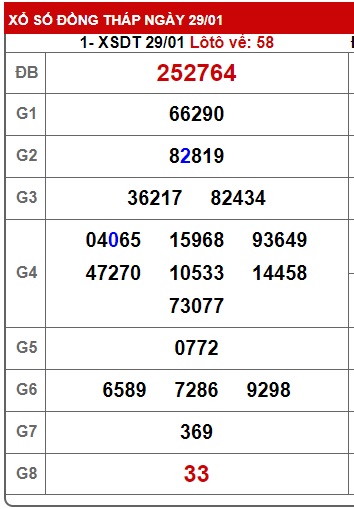 XỔ SỐ ĐỒNG THÁP NGÀY 29/01

1- XSDT 29/01 Lôtô về: 58

| ĐB | 252764 |
|---|---|
| G1 | 66290 |
| G2 | 82819 |
| G3 | 36217 82434 |
| G4 | 04065 15968 93649 47270 10533 14458 73077 |
| G5 | 0772 |
| G6 | 6589 7286 9298 |
| G7 | 369 |
| G8 | 33 |